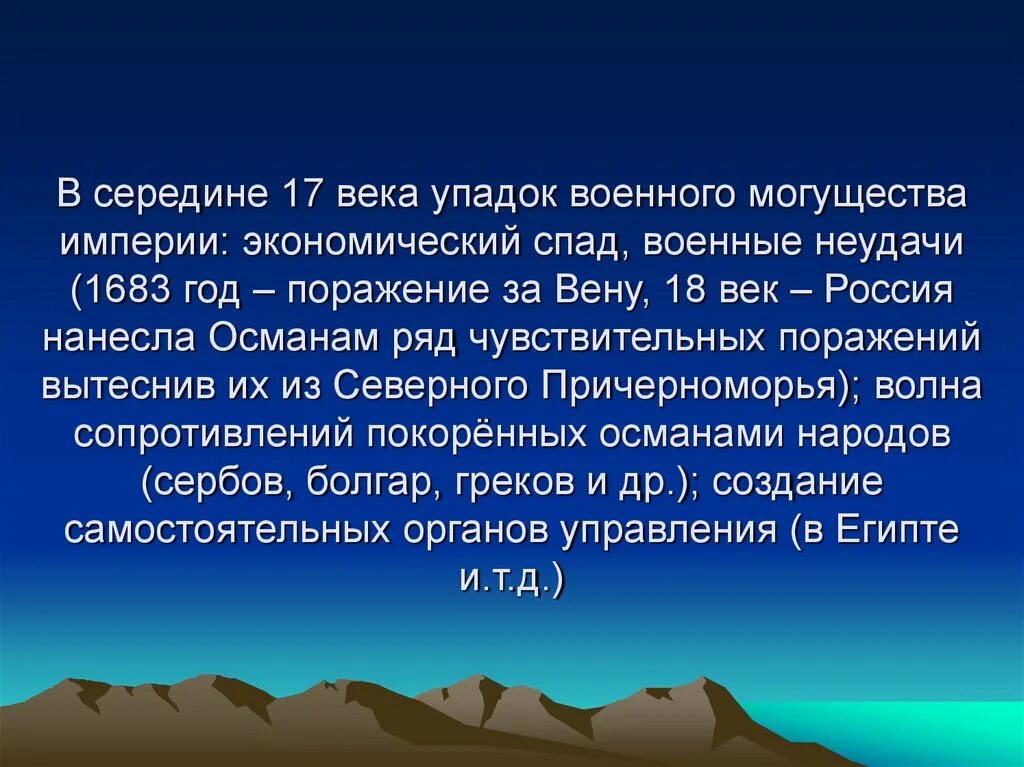 В середине 17 века упадок военного могущества империи: экономический спад, военные неудачи (1683 год – поражение за Вену, 18 век – Россия нанесла Османам ряд чувствительных поражений вытеснив их из Северного Причерноморья); волна сопротивлений покорённых османами народов (сербов, болгар, греков и др.); создание самостоятельных органов управления (в Египте и.т.д.)